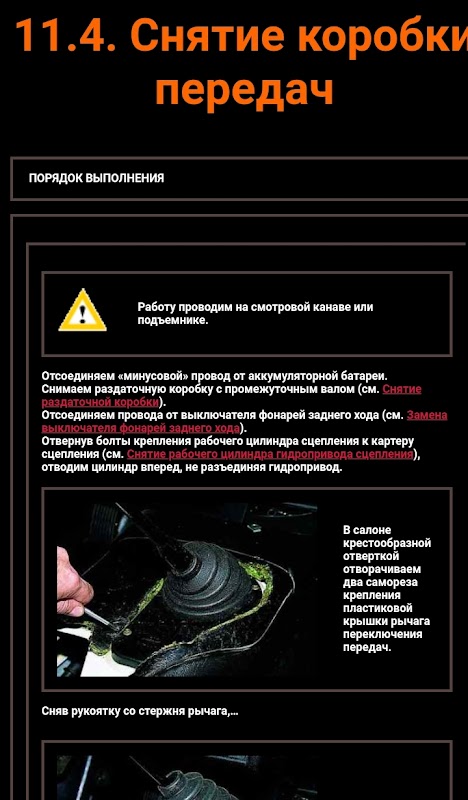 11.4. Снятие коробки передач

ПОРЯДОК ВЫПОЛНЕНИЯ

Работу проводим на смотровой канаве или подъемнике.

Отсоединяем «минусовой» провод от аккумуляторной батареи.
Снимаем раздаточную коробку с промежуточным валом (см. Снятие раздаточной коробки).
Отсоединяем провода от выключателя фонарей заднего хода (см. Замена выключателя фонарей заднего хода).
Отвернув болты крепления рабочего цилиндра сцепления к картеру сцепления (см. Снятие рабочего цилиндра гидропривода сцепления), отводим цилиндр вперед, не разъединяя гидропривод.

В салоне крестообразной отверткой отворачиваем два самореза крепления пластиковой крышки рычага переключения передач.

Сняв рукоятку со стержня рычага,...